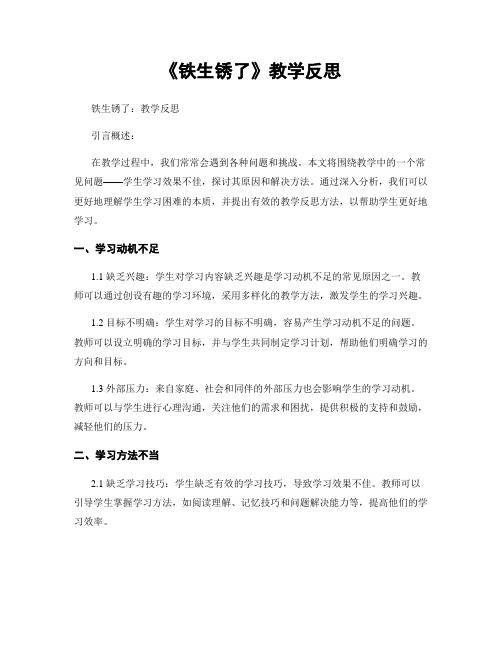 《铁生锈了》教学反思

铁生锈了：教学反思

引言概述：

在教学过程中，我们常常会遇到各种问题和挑战。本文将围绕教学中的一个常见问题——学生学习效果不佳，探讨其原因和解决方法。通过深入分析，我们可以更好地理解学生学习困难的本质，并提出有效的教学反思方法，以帮助学生更好地学习。

一、学习动机不足

1.1 缺乏兴趣：学生对学习内容缺乏兴趣是学习动机不足的常见原因之一。教师可以通过创设有趣的学习环境，采用多样化的教学方法，激发学生的学习兴趣。

1.2 目标不明确：学生对学习的目标不明确，容易产生学习动机不足的问题。教师可以设立明确的学习目标，并与学生共同制定学习计划，帮助他们明确学习的方向和目标。

1.3 外部压力：来自家庭、社会和同伴的外部压力也会影响学生的学习动机。教师可以与学生进行心理沟通，关注他们的需求和困扰，提供积极的支持和鼓励，减轻他们的压力。

二、学习方法不当

2.1 缺乏学习技巧：学生缺乏有效的学习技巧，导致学习效果不佳。教师可以引导学生掌握学习方法，如阅读理解、记忆技巧和问题解决能力等，提高他们的学习效率。